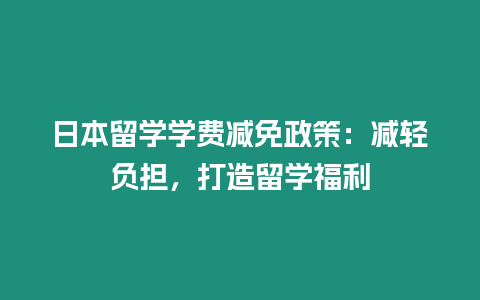 日本留学学费减免政策：减轻负担，打造留学福利